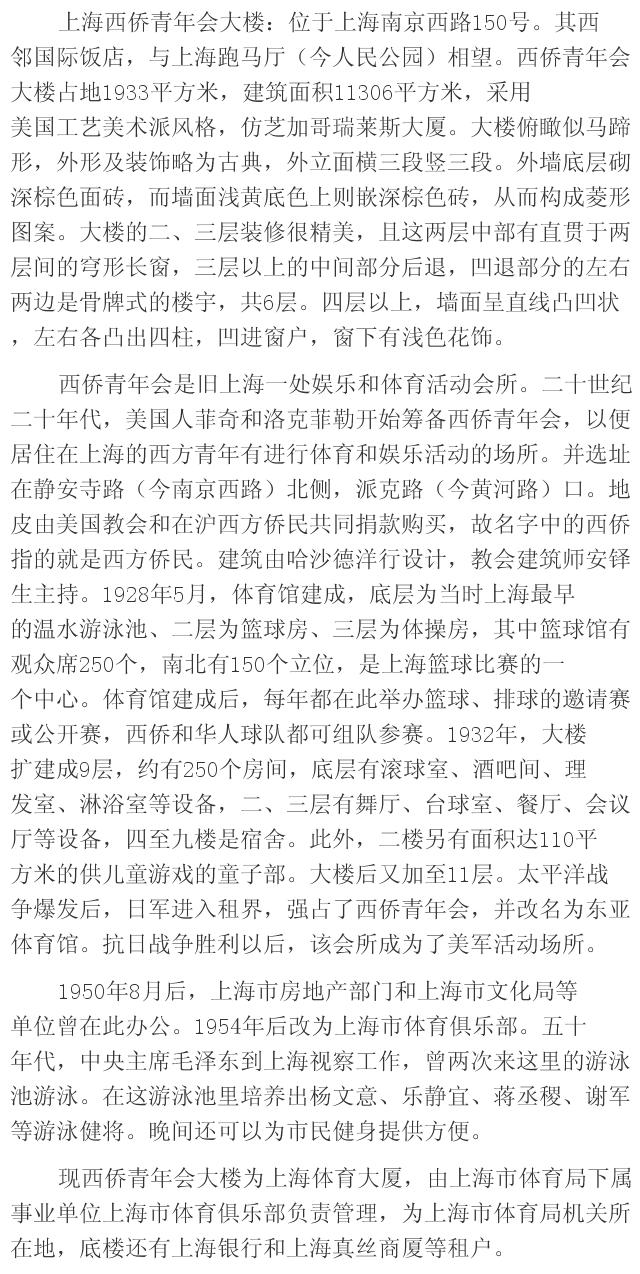 上海西侨青年会大楼：位于上海南京西路150号。其西邻国际饭店，与上海跑马厅（今人民公园）相望。西侨青年会大楼占地1933平方米，建筑面积11306平方米，采用美国工艺美术派风格，仿芝加哥瑞莱斯大厦。大楼俯瞰似马蹄形，外形及装饰略为古典，外立面横三段竖三段。外墙底层砌深棕色面砖，而墙面浅黄底色上则嵌深棕色砖，从而构成菱形图案。大楼的二、三层装修很精美，且这两层中部有直贯于两层间的穹形长窗，三层以上的中间部分后退，凹退部分的左右两边是骨牌式的楼宇，共6层。四层以上，墙面呈直线凸凹状，左右各凸出四柱，凹进窗户，窗下有浅色花饰。

西侨青年会是旧上海一处娱乐和体育活动会所。二十世纪二十年代，美国人菲奇和洛克菲勒开始筹备西侨青年会，以便居住在上海的西方青年有进行体育和娱乐活动的场所。并选址在静安寺路（今南京西路）北侧，派克路（今黄河路）口。地皮由美国教会和在沪西方侨民共同捐款购买，故名字中的西侨指的就是西方侨民。建筑由哈沙德洋行设计，教会建筑师安铎生主持。1928年5月，体育馆建成，底层为当时上海最早的温水游泳池、二层为篮球房、三层为体操房，其中篮球馆有观众席250个，南北有150个立位，是上海篮球比赛的一个中心。体育馆建成后，每年都在此举办篮球、排球的邀请赛或公开赛，西侨和华人球队都可组队参赛。1932年，大楼扩建成9层，约有250个房间，底层有滚球室、酒吧间、理发室、淋浴室等设备，二、三层有舞厅、台球室、餐厅、会议厅等设备，四至九楼是宿舍。此外，二楼另有面积达110平方米的供儿童游戏的童子部。大楼后又加至11层。太平洋战争爆发后，日军进入租界，强占了西侨青年会，并改名为东亚体育馆。抗日战争胜利以后，该会所成为了美军活动场所。

1950年8月后，上海市房地产部门和上海市文化局等单位曾在此办公。1954年后改为上海市体育俱乐部。五十年代，中央主席毛泽东到上海视察工作，曾两次来这里的游泳池游泳。在这游泳池里培养出杨文意、乐静宜、蒋丞稷、谢军等游泳健将。晚间还可以为市民健身提供方便。

现西侨青年会大楼为上海体育大厦，由上海市体育局下属事业单位上海市体育俱乐部负责管理，为上海市体育局机关所在地，底楼还有上海银行和上海真丝商厦等租户。